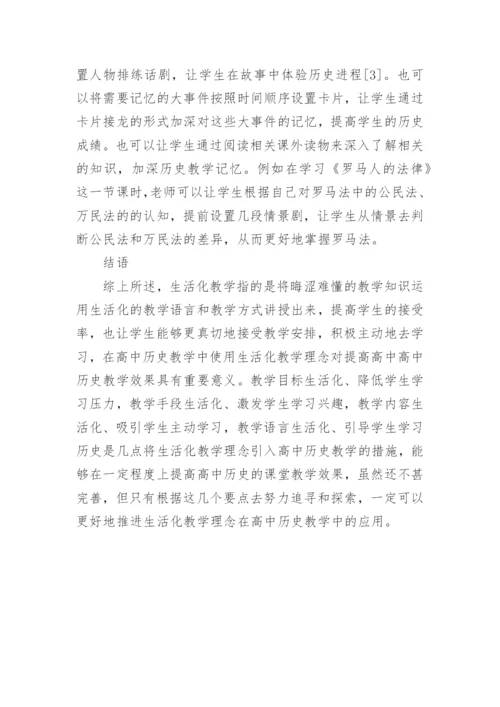 置人物排练话剧，让学生在故事中体验历史进程[3]。也可以将需要记忆的大事件按照时间顺序设置卡片，让学生通过卡片接龙的形式加深对这些大事件的记忆，提高学生的历史成绩。也可以让学生通过阅读相关课外读物来深入了解相关的知识，加深历史教学记忆。例如在学习《罗马人的法律》这一节课时，老师可以让学生根据自己对罗马法中的公民法、万民法的的认知，提前设置几段情景剧，让学生从情景去判断公民法和万民法的差异，从而更好地掌握罗马法。

结语

综上所述，生活化教学指的是将晦涩难懂的教学知识运用生活化的教学语言和教学方式讲授出来，提高学生的接受率，也让学生能够更真切地接受教学安排，积极主动地去学习，在高中历史教学中使用生活化教学理念对提高高中高中历史教学效果具有重要意义。教学目标生活化、降低学生学习压力，教学手段生活化、激发学生学习兴趣，教学内容生活化、吸引学生主动学习，教学语言生活化、引导学生学习历史是几点将生活化教学理念引入高中历史教学的措施，能够在一定程度上提高高中历史的课堂教学效果，虽然还不甚完善，但只有根据这几个要点去努力追寻和探索，一定可以更好地推进生活化教学理念在高中历史教学中的应用。